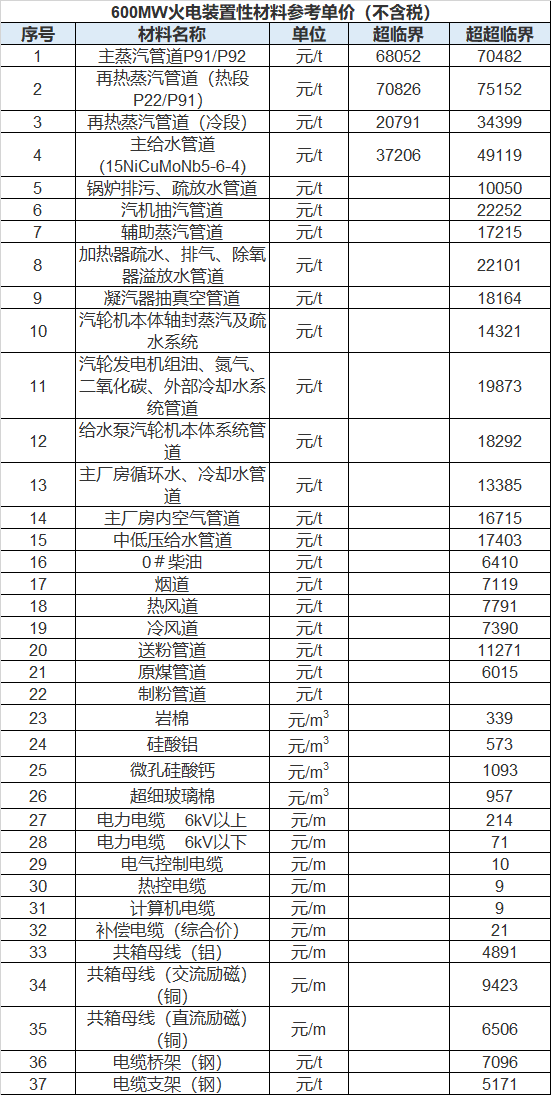 600MW火电装置性材料参考单价（不含税）

| 序号 | 材料名称 | 单位 | 超临界 | 超超临界 |
|---|---|---|---|---|
| 1 | 主蒸汽管道P91/P92 | 元/t | 68052 | 70482 |
| 2 | 再热蒸汽管道（热段P22/P91） | 元/t | 70826 | 75152 |
| 3 | 再热蒸汽管道（冷段） | 元/t | 20791 | 34399 |
| 4 | 主给水管道（15NiCuMoNb5-6-4） | 元/t | 37206 | 49119 |
| 5 | 锅炉排污、疏放水管道 | 元/t |  | 10050 |
| 6 | 汽机抽汽管道 | 元/t |  | 22252 |
| 7 | 辅助蒸汽管道 | 元/t |  | 17215 |
| 8 | 加热器疏水、排气、除氧器溢放水管道 | 元/t |  | 22101 |
| 9 | 凝汽器抽真空管道 | 元/t |  | 18164 |
| 10 | 汽轮机本体轴封蒸汽及疏水系统 | 元/t |  | 14321 |
| 11 | 汽轮发电机组油、氮气、二氧化碳、外部冷却水系统管道 | 元/t |  | 19873 |
| 12 | 给水泵汽轮机本体系统管道 | 元/t |  | 18292 |
| 13 | 主厂房循环水、冷却水管道 | 元/t |  | 13385 |
| 14 | 主厂房内空气管道 | 元/t |  | 16715 |
| 15 | 中低压给水管道 | 元/t |  | 17403 |
| 16 | 0＃柴油 | 元/t |  | 6410 |
| 17 | 烟道 | 元/t |  | 7119 |
| 18 | 热风道 | 元/t |  | 7791 |
| 19 | 冷风道 | 元/t |  | 7390 |
| 20 | 送粉管道 | 元/t |  | 11271 |
| 21 | 原煤管道 | 元/t |  | 6015 |
| 22 | 制粉管道 | 元/t |  |  |
| 23 | 岩棉 | 元/$m^3$ |  | 339 |
| 24 | 硅酸铝 | 元/$m^3$ |  | 573 |
| 25 | 微孔硅酸钙 | 元/$m^3$ |  | 1093 |
| 26 | 超细玻璃棉 | 元/$m^3$ |  | 957 |
| 27 | 电力电缆 6kV以上 | 元/m |  | 214 |
| 28 | 电力电缆 6kV以下 | 元/m |  | 71 |
| 29 | 电气控制电缆 | 元/m |  | 10 |
| 30 | 热控电缆 | 元/m |  | 9 |
| 31 | 计算机电缆 | 元/m |  | 9 |
| 32 | 补偿电缆（综合价） | 元/m |  | 21 |
| 33 | 共箱母线（铝） | 元/m |  | 4891 |
| 34 | 共箱母线（交流励磁）（铜） | 元/m |  | 9423 |
| 35 | 共箱母线（直流励磁）（铜） | 元/m |  | 6506 |
| 36 | 电缆桥架（钢） | 元/t |  | 7096 |
| 37 | 电缆支架（钢） | 元/t |  | 5171 |